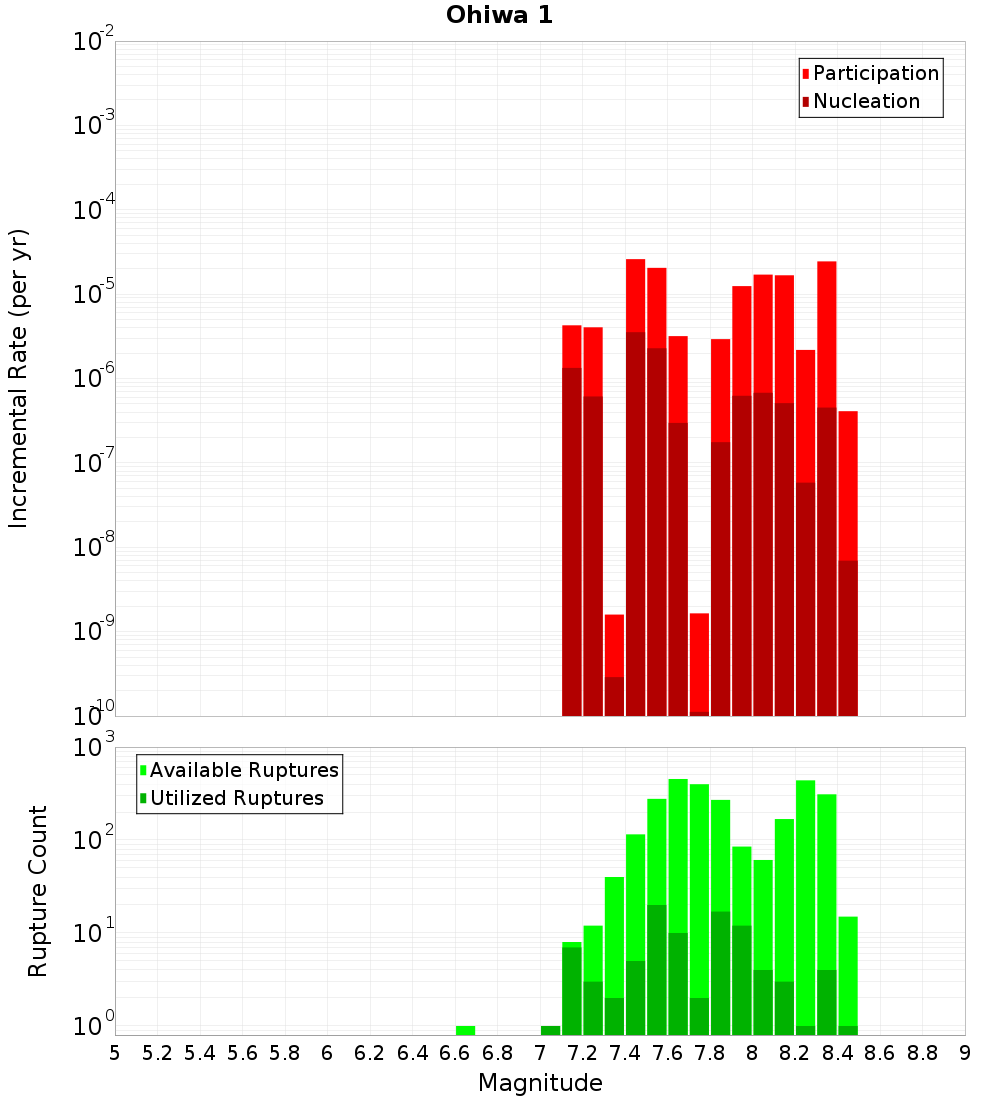 Ohiwa 1

Participation
Nucleation

Incremental Rate (per yr)

$10^{-2}$
$10^{-3}$
$10^{-4}$
$10^{-5}$
$10^{-6}$
$10^{-7}$
$10^{-8}$
$10^{-9}$
$10^{-10}$

Available Ruptures
Utilized Ruptures

Rupture Count

$10^{3}$
$10^{2}$
$10^{1}$
$10^{0}$

5 5.2 5.4 5.6 5.8 6 6.2 6.4 6.6 6.8 7 7.2 7.4 7.6 7.8 8 8.2 8.4 8.6 8.8 9

Magnitude